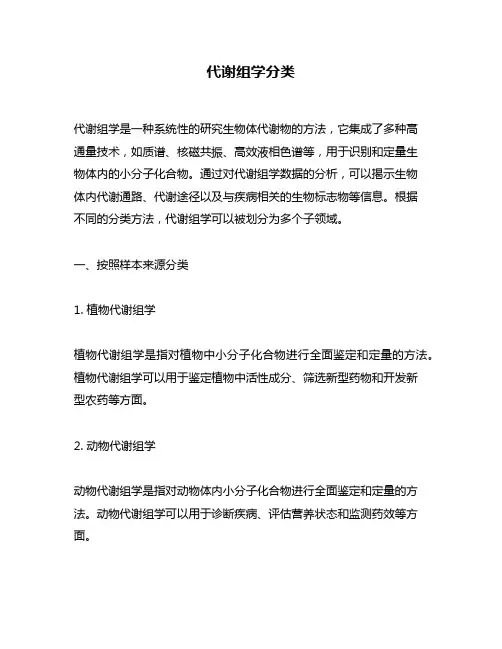 代谢组学分类

代谢组学是一种系统性的研究生物体代谢物的方法，它集成了多种高通量技术，如质谱、核磁共振、高效液相色谱等，用于识别和定量生物体内的小分子化合物。通过对代谢组学数据的分析，可以揭示生物体内代谢通路、代谢途径以及与疾病相关的生物标志物等信息。根据不同的分类方法，代谢组学可以被划分为多个子领域。

一、按照样本来源分类

1. 植物代谢组学

植物代谢组学是指对植物中小分子化合物进行全面鉴定和定量的方法。植物代谢组学可以用于鉴定植物中活性成分、筛选新型药物和开发新型农药等方面。

2. 动物代谢组学

动物代谢组学是指对动物体内小分子化合物进行全面鉴定和定量的方法。动物代谢组学可以用于诊断疾病、评估营养状态和监测药效等方面。